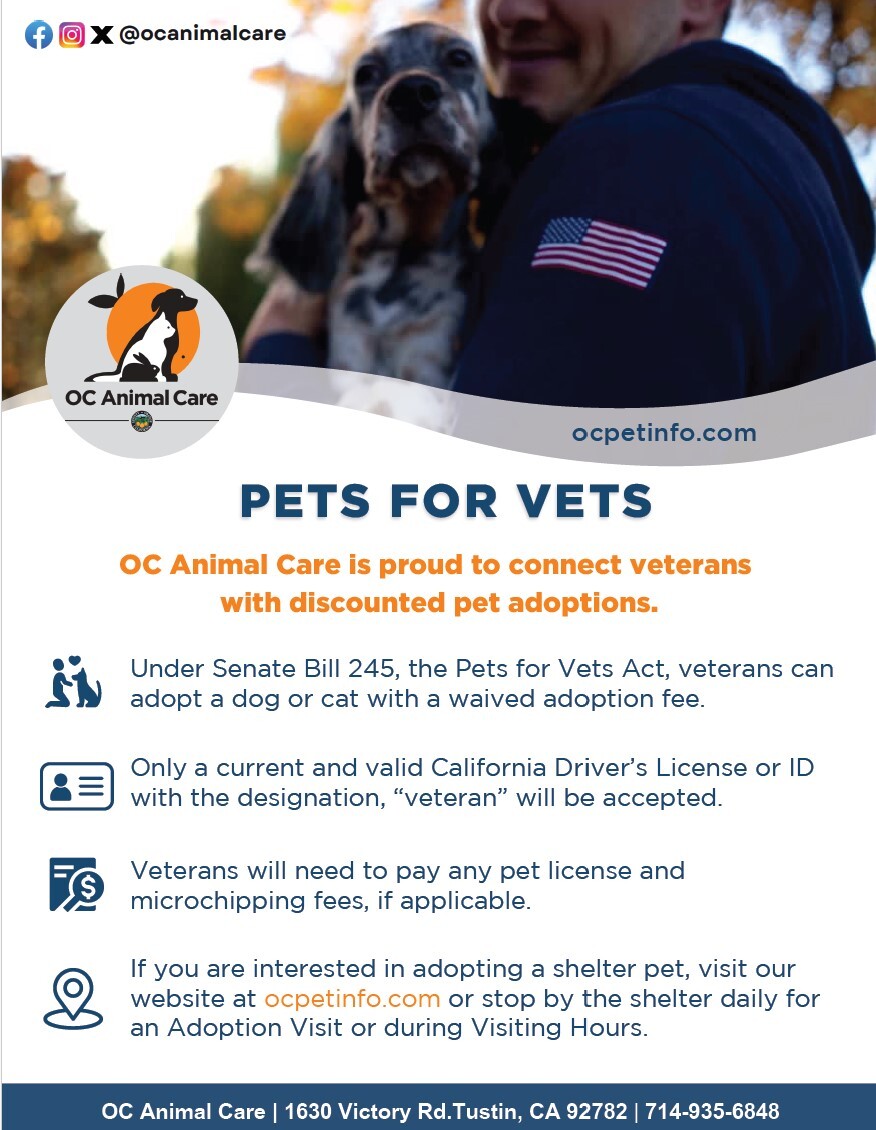 @ocanimalcare

OC Animal Care

ocpetinfo.com

PETS FOR VETS

OC Animal Care is proud to connect veterans with discounted pet adoptions.

Under Senate Bill 245, the Pets for Vets Act, veterans can adopt a dog or cat with a waived adoption fee.

Only a current and valid California Driver's License or ID with the designation, "veteran" will be accepted.

Veterans will need to pay any pet license and microchipping fees, if applicable.

If you are interested in adopting a shelter pet, visit our website at ocpetinfo.com or stop by the shelter daily for an Adoption Visit or during Visiting Hours.

OC Animal Care | 1630 Victory Rd.Tustin, CA 92782 | 714-935-6848